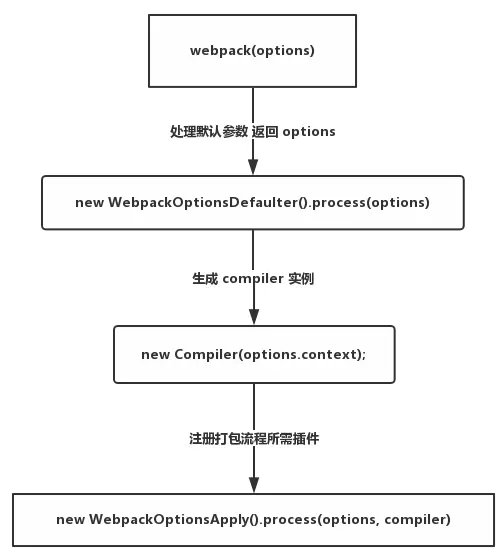 webpack(options)

处理默认参数 返回 options

new WebpackOptionsDefaulter().process(options)

生成 compiler 实例

new Compiler(options.context);

注册打包流程所需插件

new WebpackOptionsApply().process(options, compiler)